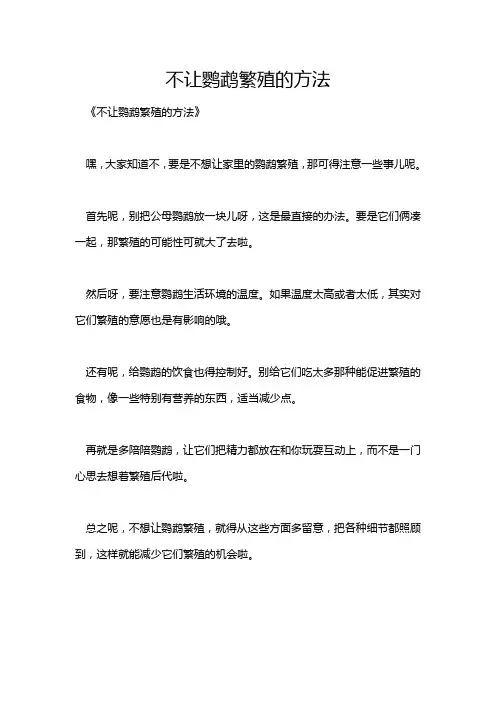 不让鹦鹉繁殖的方法

《不让鹦鹉繁殖的方法》

嘿，大家知道不，要是不想让家里的鹦鹉繁殖，那可得注意一些事儿呢。

首先呢，别把公母鹦鹉放一块儿呀，这是最直接的办法。要是它们俩凑一起，那繁殖的可能性可就大了去啦。

然后呀，要注意鹦鹉生活环境的温度。如果温度太高或者太低，其实对它们繁殖的意愿也是有影响的哦。

还有呢，给鹦鹉的饮食也得控制好。别给它们吃太多那种能促进繁殖的食物，像一些特别有营养的东西，适当减少点。

再就是多陪陪鹦鹉，让它们把精力都放在和你玩耍互动上，而不是一门心思去想着繁殖后代啦。

总之呢，不想让鹦鹉繁殖，就得从这些方面多留意，把各种细节都照顾到，这样就能减少它们繁殖的机会啦。